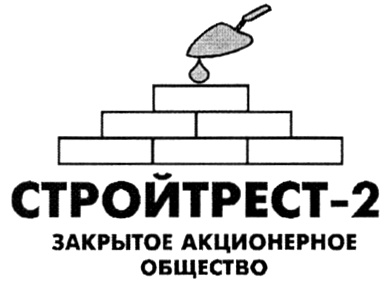 СТРОЙТРЕСТ-2
ЗАКРЫТОЕ АКЦИОНЕРНОЕ ОБЩЕСТВО